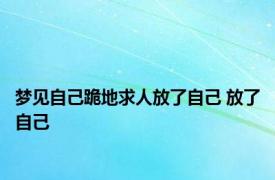 梦见自己跪地求人放了自己 放了自己